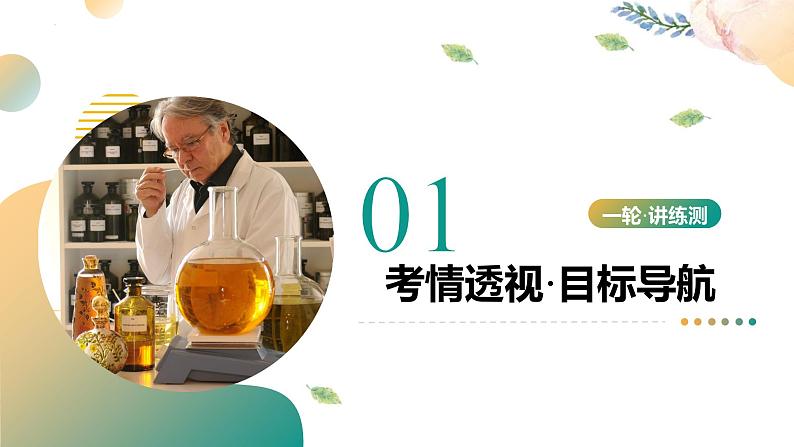 01

一轮·讲练测

考情透视·目标导航